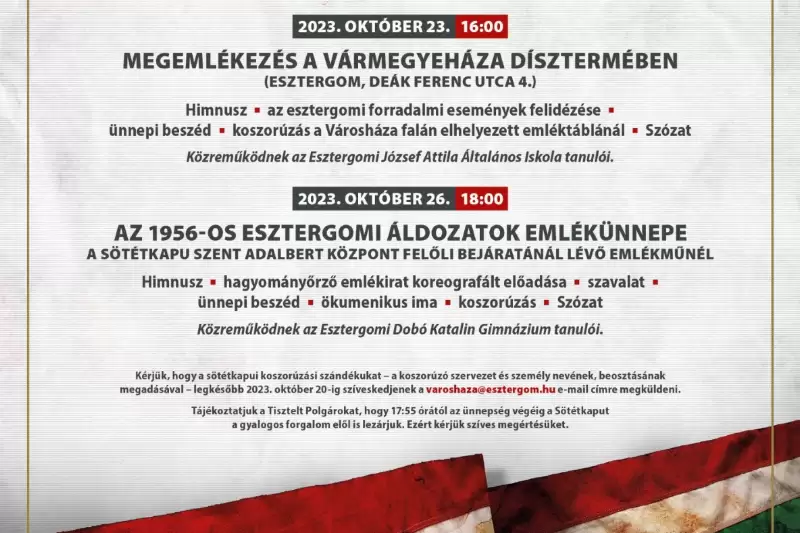 2023. OKTÓBER 23. 16:00

MEGEMLÉKEZÉS A VÁRMEGYEHÁZA DÍSZTERMÉBEN
(ESZTERGOM, DEÁK FERENC UTCA 4.)

Himnusz ▪ az esztergomi forradalmi események felidézése ▪ ünnepi beszéd ▪ koszorúzás a Városháza falán elhelyezett emléktáblánál ▪ Szózat

Közreműködnek az Esztergomi József Attila Általános Iskola tanulói.

2023. OKTÓBER 26. 18:00

AZ 1956-OS ESZTERGOMI ÁLDOZATOK EMLÉKÜNNEPE
A SÖTÉTKAPU SZENT ADALBERT KÖZPONT FELŐLI BEJÁRATÁNÁL LÉVŐ EMLÉKMŰNÉL

Himnusz ▪ hagyományőrző emlékirat koreografált előadása ▪ szavalat ▪ ünnepi beszéd ▪ ökumenikus ima ▪ koszorúzás ▪ Szózat

Közreműködnek az Esztergomi Dobó Katalin Gimnázium tanulói.

Kérjük, hogy a sötétkapui koszorúzási szándékukat – a koszorúzó szervezet és személy nevének, beosztásának megadásával – legkésőbb 2023. október 20-ig szíveskedjenek a varoshaza@esztergom.hu e-mail címre megküldeni.

Tájékoztatjuk a Tisztelt Polgárokat, hogy 17:55 órától az ünnepség végéig a Sötétkaput a gyalogos forgalom elől is lezárjuk. Ezért kérjük szíves megértésüket.